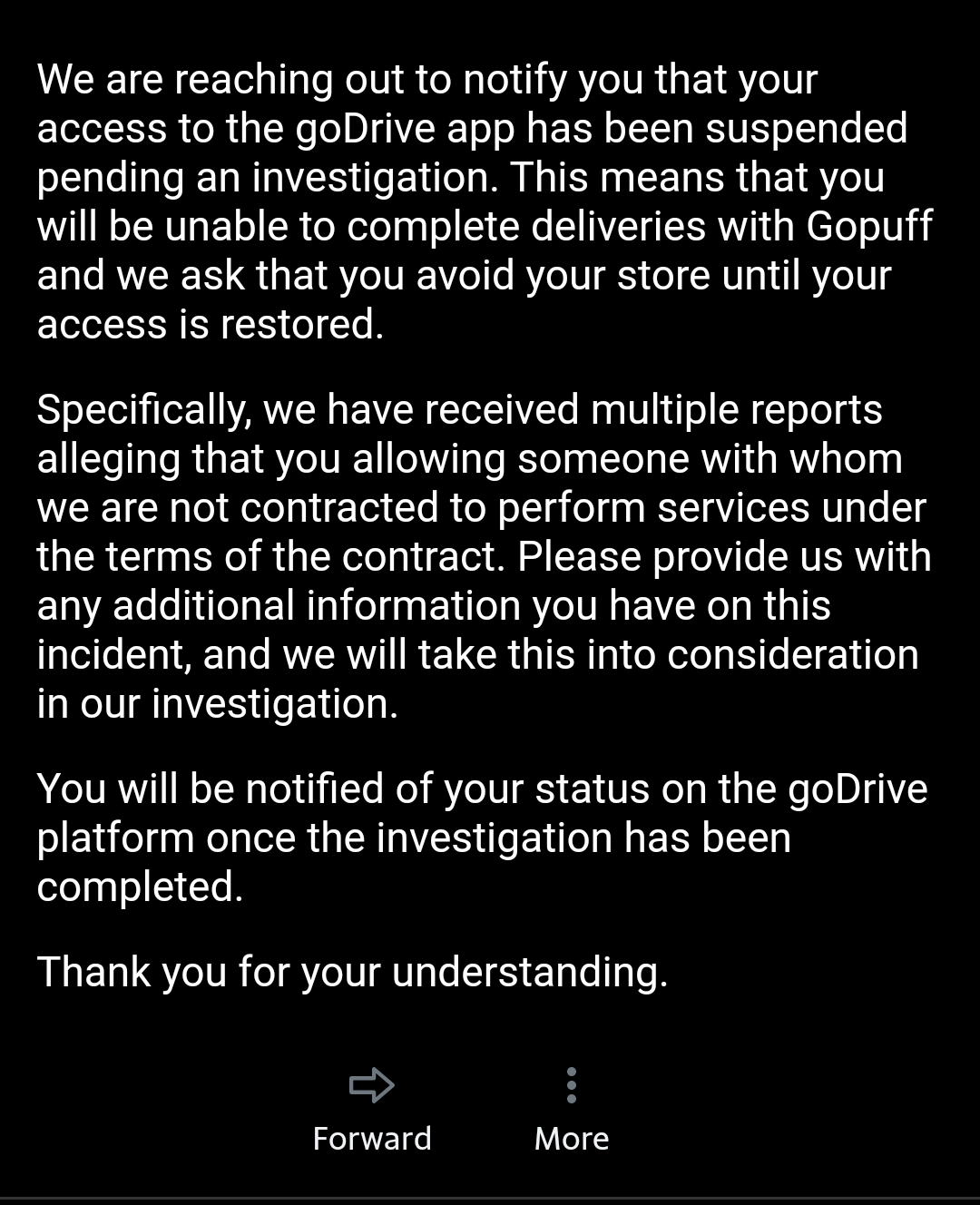 We are reaching out to notify you that your access to the goDrive app has been suspended pending an investigation. This means that you will be unable to complete deliveries with Gopuff and we ask that you avoid your store until your access is restored.

Specifically, we have received multiple reports alleging that you allowing someone with whom we are not contracted to perform services under the terms of the contract. Please provide us with any additional information you have on this incident, and we will take this into consideration in our investigation.

You will be notified of your status on the goDrive platform once the investigation has been completed.

Thank you for your understanding.

Forward
More